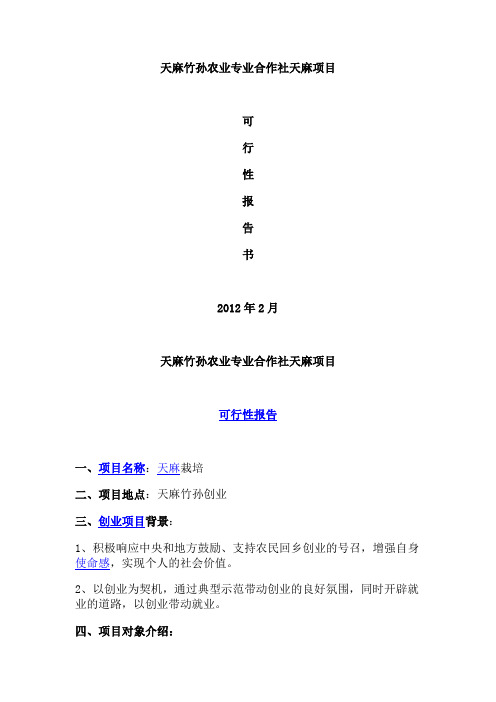 天麻竹孙农业专业合作社天麻项目

可

行

性

报

告

书

2012 年 2 月

天麻竹孙农业专业合作社天麻项目

可行性报告

一、项目名称：天麻栽培

二、项目地点：天麻竹孙创业

三、创业项目背景：

1、积极响应中央和地方鼓励、支持农民回乡创业的号召，增强自身使命感，实现个人的社会价值。

2、以创业为契机，通过典型示范带动创业的良好氛围，同时开辟就业的道路，以创业带动就业。

四、项目对象介绍：